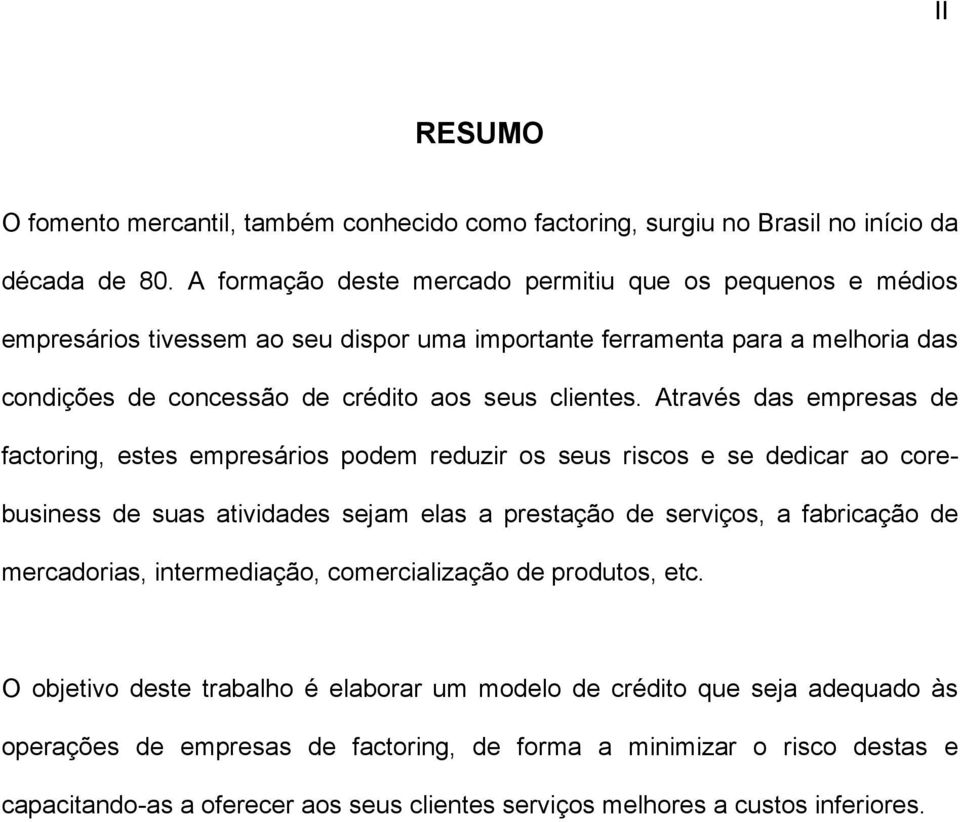 II

RESUMO

O fomento mercantil, também conhecido como factoring, surgiu no Brasil no início da década de 80. A formação deste mercado permitiu que os pequenos e médios empresários tivessem ao seu dispor uma importante ferramenta para a melhoria das condições de concessão de crédito aos seus clientes. Através das empresas de factoring, estes empresários podem reduzir os seus riscos e se dedicar ao core-business de suas atividades sejam elas a prestação de serviços, a fabricação de mercadorias, intermediação, comercialização de produtos, etc.

O objetivo deste trabalho é elaborar um modelo de crédito que seja adequado às operações de empresas de factoring, de forma a minimizar o risco destas e capacitando-as a oferecer aos seus clientes serviços melhores a custos inferiores.